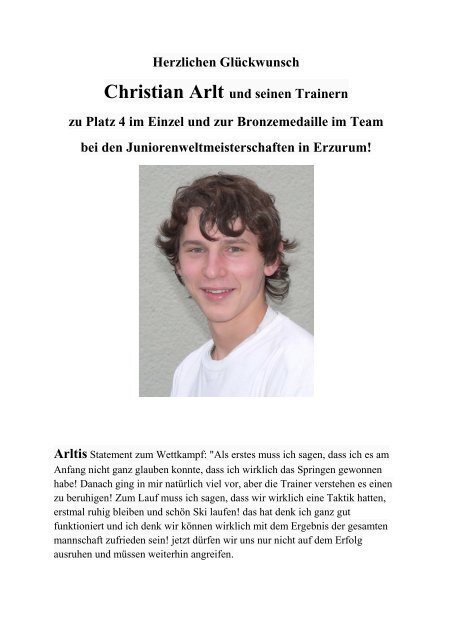 Herzlichen Glückwunsch

Christian Arlt und seinen Trainern

zu Platz 4 im Einzel und zur Bronzemedaille im Team

bei den Juniorenweltmeisterschaften in Erzurum!

Arltis Statement zum Wettkampf: "Als erstes muss ich sagen, dass ich es am Anfang nicht ganz glauben konnte, dass ich wirklich das Springen gewonnen habe! Danach ging in mir natürlich viel vor, aber die Trainer verstehen es einen zu beruhigen! Zum Lauf muss ich sagen, dass wir wirklich eine Taktik hatten, erstmal ruhig bleiben und schön Ski laufen! das hat denk ich ganz gut funktioniert und ich denk wir können wirklich mit dem Ergebnis der gesamten mannschaft zufrieden sein! jetzt dürfen wir uns nur nicht auf dem Erfolg ausruhen und müssen weiterhin angreifen.